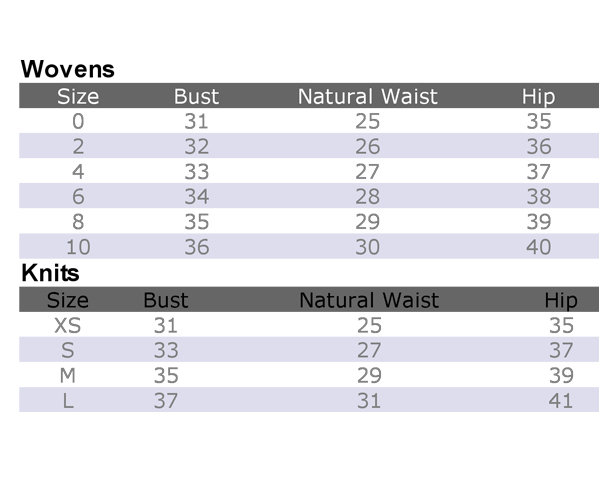 Wovens

| Size | Bust | Natural Waist | Hip |
|---|---|---|---|
| 0 | 31 | 25 | 35 |
| 2 | 32 | 26 | 36 |
| 4 | 33 | 27 | 37 |
| 6 | 34 | 28 | 38 |
| 8 | 35 | 29 | 39 |
| 10 | 36 | 30 | 40 |

Knits

| Size | Bust | Natural Waist | Hip |
|---|---|---|---|
| XS | 31 | 25 | 35 |
| S | 33 | 27 | 37 |
| M | 35 | 29 | 39 |
| L | 37 | 31 | 41 |